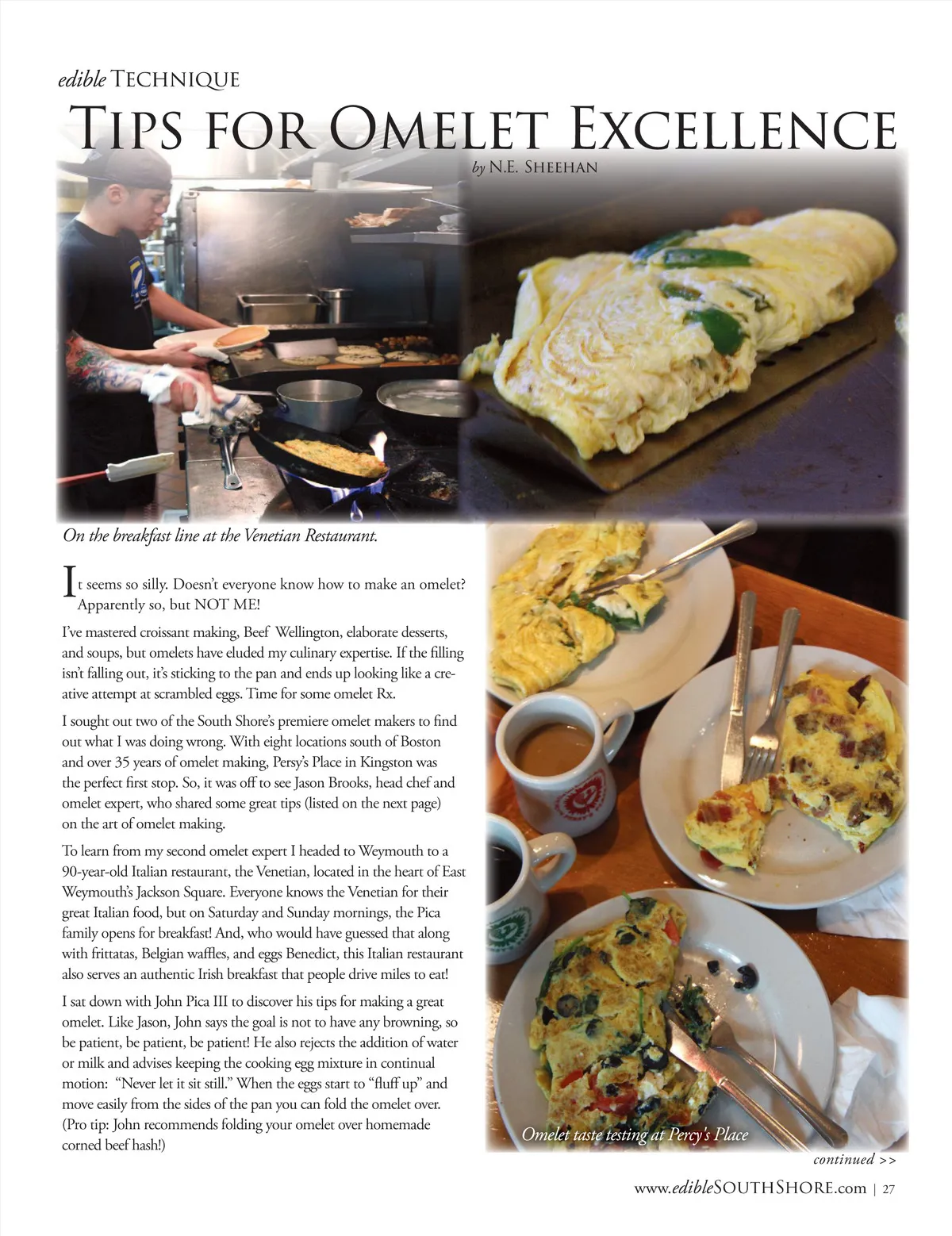 edible TECHNIQUE

TIPS FOR OMELET EXCELLENCE

by N.E. SHEEHAN

On the breakfast line at the Venetian Restaurant.

It seems so silly. Doesn't everyone know how to make an omelet? Apparently so, but NOT ME!

I've mastered croissant making, Beef Wellington, elaborate desserts, and soups, but omelets have eluded my culinary expertise. If the filling isn't falling out, it's sticking to the pan and ends up looking like a creative attempt at scrambled eggs. Time for some omelet Rx.

I sought out two of the South Shore's premiere omelet makers to find out what I was doing wrong. With eight locations south of Boston and over 35 years of omelet making, Persy's Place in Kingston was the perfect first stop. So, it was off to see Jason Brooks, head chef and omelet expert, who shared some great tips (listed on the next page) on the art of omelet making.

To learn from my second omelet expert I headed to Weymouth to a 90-year-old Italian restaurant, the Venetian, located in the heart of East Weymouth's Jackson Square. Everyone knows the Venetian for their great Italian food, but on Saturday and Sunday mornings, the Pica family opens for breakfast! And, who would have guessed that along with frittatas, Belgian waffles, and eggs Benedict, this Italian restaurant also serves an authentic Irish breakfast that people drive miles to eat!

I sat down with John Pica III to discover his tips for making a great omelet. Like Jason, John says the goal is not to have any browning, so be patient, be patient, be patient! He also rejects the addition of water or milk and advises keeping the cooking egg mixture in continual motion: "Never let it sit still." When the eggs start to "fluff up" and move easily from the sides of the pan you can fold the omelet over. (Pro tip: John recommends folding your omelet over homemade corned beef hash!)

Omelet taste testing at Percy's Place

continued >>

www.edibleSOUTHSHORE.com | 27